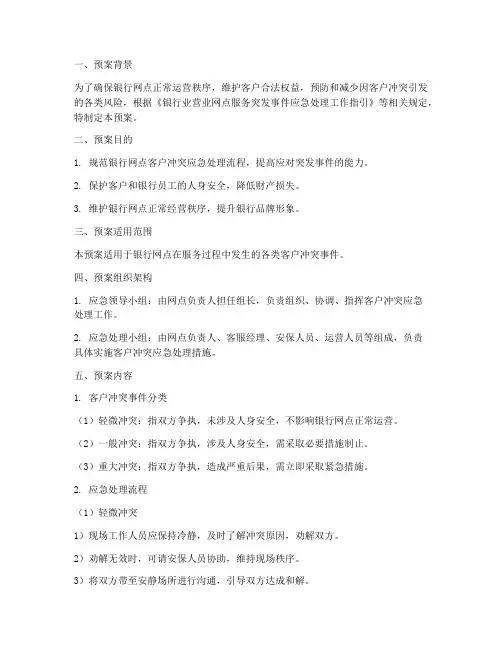 一、预案背景

为了确保银行网点正常运营秩序，维护客户合法权益，预防和减少因客户冲突引发的各类风险，根据《银行业营业网点服务突发事件应急处理工作指引》等相关规定，特制定本预案。

二、预案目的

1. 规范银行网点客户冲突应急处理流程，提高应对突发事件的能力。

2. 保护客户和银行员工的人身安全，降低财产损失。

3. 维护银行网点正常经营秩序，提升银行品牌形象。

三、预案适用范围

本预案适用于银行网点在服务过程中发生的各类客户冲突事件。

四、预案组织架构

1. 应急领导小组：由网点负责人担任组长，负责组织、协调、指挥客户冲突应急处理工作。

2. 应急处理小组：由网点负责人、客服经理、安保人员、运营人员等组成，负责具体实施客户冲突应急处理措施。

五、预案内容

1. 客户冲突事件分类

（1）轻微冲突：指双方争执，未涉及人身安全，不影响银行网点正常运营。

（2）一般冲突：指双方争执，涉及人身安全，需采取必要措施制止。

（3）重大冲突：指双方争执，造成严重后果，需立即采取紧急措施。

2. 应急处理流程

（1）轻微冲突

1）现场工作人员应保持冷静，及时了解冲突原因，劝解双方。

2）劝解无效时，可请安保人员协助，维持现场秩序。

3）将双方带至安静场所进行沟通，引导双方达成和解。